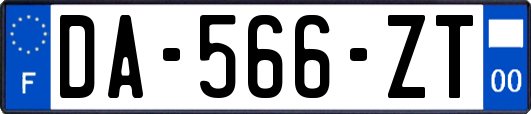 F
DA-566-ZT
00